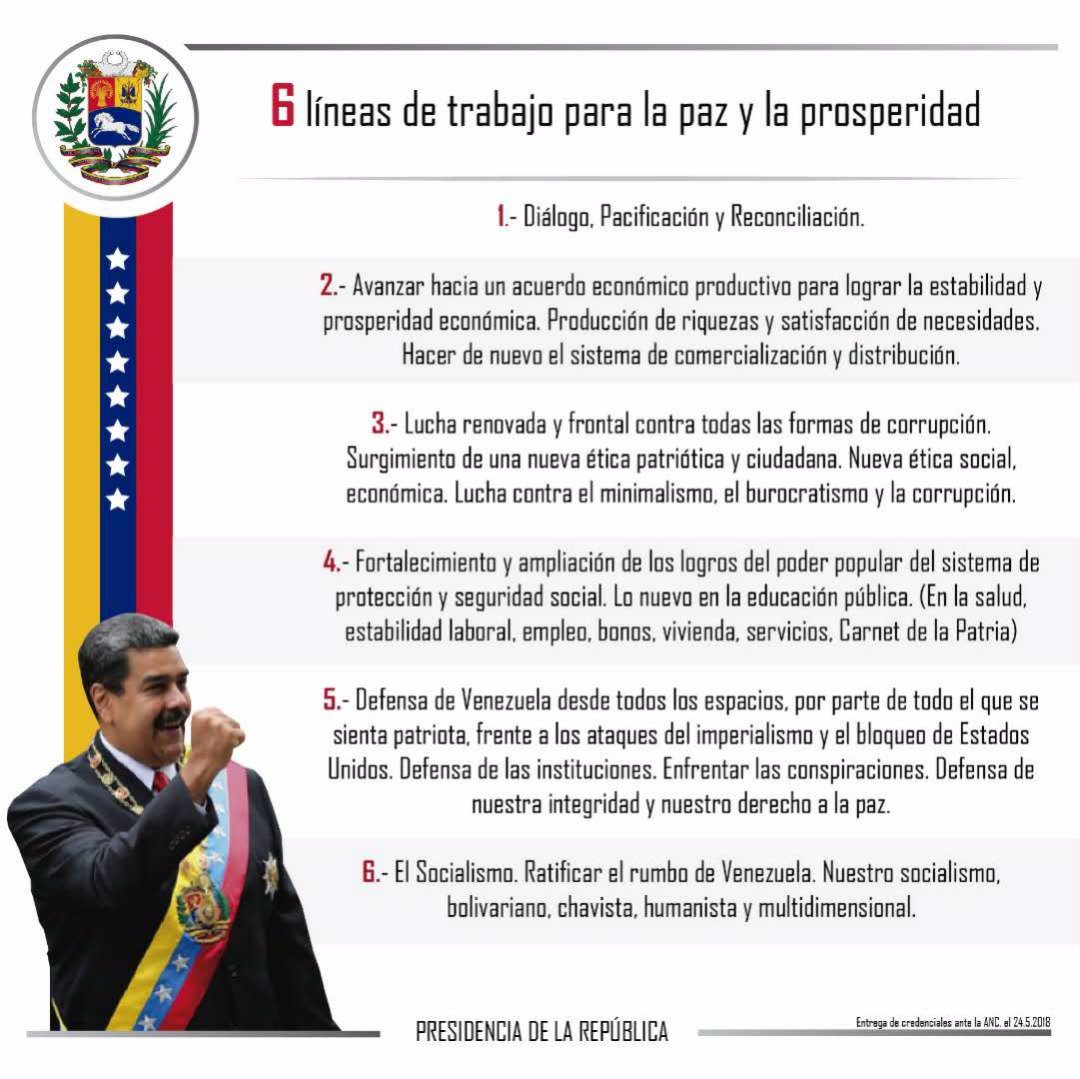 6 líneas de trabajo para la paz y la prosperidad

1.- Diálogo, Pacificación y Reconciliación.

2.- Avanzar hacia un acuerdo económico productivo para lograr la estabilidad y prosperidad económica. Producción de riquezas y satisfacción de necesidades. Hacer de nuevo el sistema de comercialización y distribución.

3.- Lucha renovada y frontal contra todas las formas de corrupción. Surgimiento de una nueva ética patriótica y ciudadana. Nueva ética social, económica. Lucha contra el minimalismo, el burocratismo y la corrupción.

4.- Fortalecimiento y ampliación de los logros del poder popular del sistema de protección y seguridad social. Lo nuevo en la educación pública. (En la salud, estabilidad laboral, empleo, bonos, vivienda, servicios, Carnet de la Patria)

5.- Defensa de Venezuela desde todos los espacios, por parte de todo el que se sienta patriota, frente a los ataques del imperialismo y el bloqueo de Estados Unidos. Defensa de las instituciones. Enfrentar las conspiraciones. Defensa de nuestra integridad y nuestro derecho a la paz.

6.- El Socialismo. Ratificar el rumbo de Venezuela. Nuestro socialismo, bolivariano, chavista, humanista y multidimensional.

PRESIDENCIA DE LA REPÚBLICA

Entrega de credenciales ante la ANC. el 24.5.2018